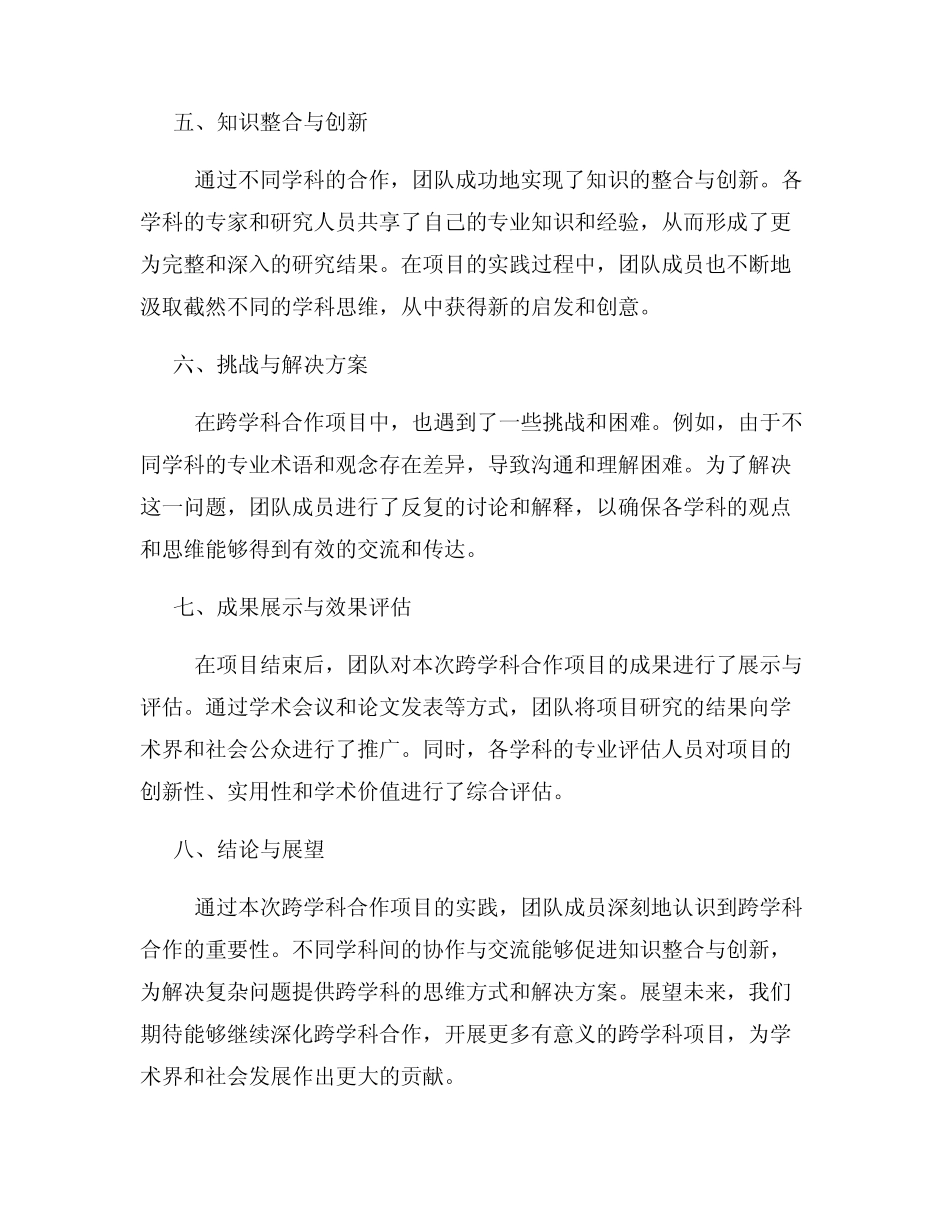 五、知识整合与创新

通过不同学科的合作，团队成功地实现了知识的整合与创新。各学科的专家和研究人员共享了自己的专业知识和经验，从而形成了更为完整和深入的研究结果。在项目的实践过程中，团队成员也不断地汲取截然不同的学科思维，从中获得新的启发和创意。

六、挑战与解决方案

在跨学科合作项目中，也遇到了一些挑战和困难。例如，由于不同学科的专业术语和观念存在差异，导致沟通和理解困难。为了解决这一问题，团队成员进行了反复的讨论和解释，以确保各学科的观点和思维能够得到有效的交流和传达。

七、成果展示与效果评估

在项目结束后，团队对本次跨学科合作项目的成果进行了展示与评估。通过学术会议和论文发表等方式，团队将项目研究的结果向学术界和社会公众进行了推广。同时，各学科的专业评估人员对项目的创新性、实用性和学术价值进行了综合评估。

八、结论与展望

通过本次跨学科合作项目的实践，团队成员深刻地认识到跨学科合作的重要性。不同学科间的协作与交流能够促进知识整合与创新，为解决复杂问题提供跨学科的思维方式和解决方案。展望未来，我们期待能够继续深化跨学科合作，开展更多有意义的跨学科项目，为学术界和社会发展作出更大的贡献。